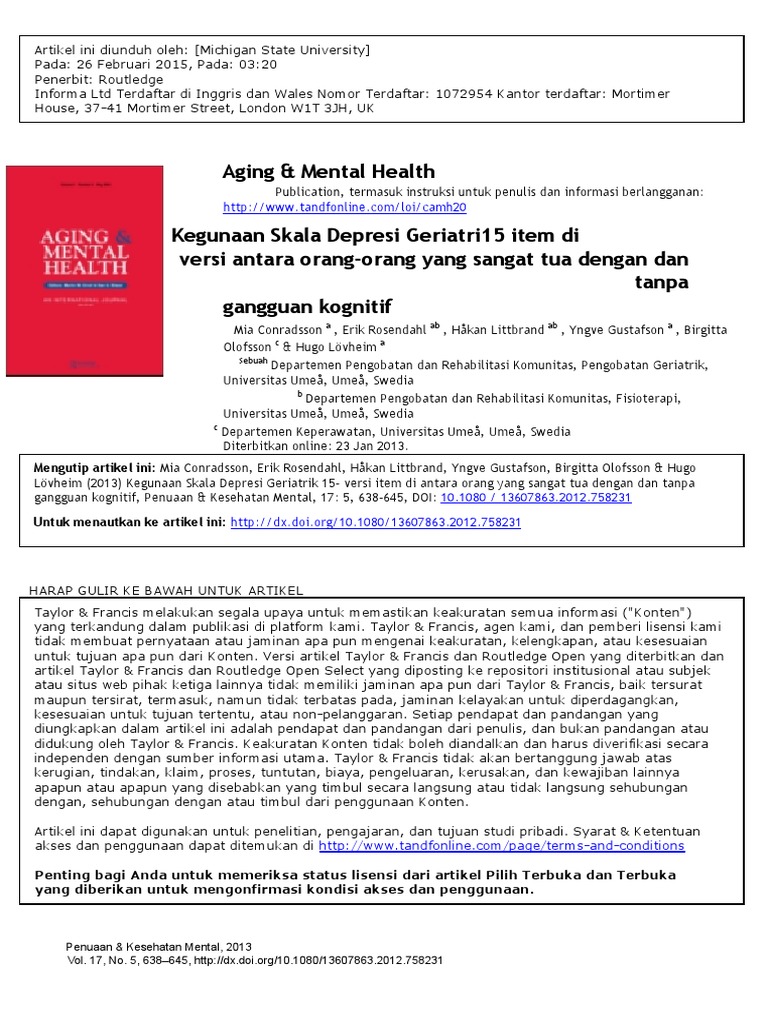 Artikel ini diunduh oleh: [Michigan State University]
Pada: 26 Februari 2015, Pada: 03:20
Penerbit: Routledge
Informa Ltd Terdaftar di Inggris dan Wales Nomor Terdaftar: 1072954 Kantor terdaftar: Mortimer House, 37-41 Mortimer Street, London W1T 3JH, UK

AGING & MENTAL HEALTH

Aging & Mental Health

Publication, termasuk instruksi untuk penulis dan informasi berlangganan: http://www.tandfonline.com/loi/camh20

Kegunaan Skala Depresi Geriatri15 item di versi antara orang-orang yang sangat tua dengan dan tanpa gangguan kognitif

Mia Conradsson $^{a}$ , Erik Rosendahl $^{ab}$ , Håkan Littbrand $^{ab}$ , Yngve Gustafson $^{a}$ , Birgitta Olofsson $^{c}$ & Hugo Lövheim $^{a}$

$^{Sebuah}$ Departemen Pengobatan dan Rehabilitasi Komunitas, Pengobatan Geriatrik, Universitas Umeå, Umeå, Swedia

$^{b}$ Departemen Pengobatan dan Rehabilitasi Komunitas, Fisioterapi, Universitas Umeå, Umeå, Swedia

$^{c}$ Departemen Keperawatan, Universitas Umeå, Umeå, Swedia

Diterbitkan online: 23 Jan 2013.

Mengutip artikel ini: Mia Conradsson, Erik Rosendahl, Håkan Littbrand, Yngve Gustafson, Birgitta Olofsson & Hugo Lövheim (2013) Kegunaan Skala Depresi Geriatrik 15- versi item di antara orang yang sangat tua dengan dan tanpa gangguan kognitif, Penuaan & Kesehatan Mental, 17: 5, 638-645, DOI: 10.1080 / 13607863.2012.758231

Untuk menautkan ke artikel ini: http://dx.doi.org/10.1080/13607863.2012.758231

HARAP GULIR KE BAWAH UNTUK ARTIKEL

Taylor & Francis melakukan segala upaya untuk memastikan keakuratan semua informasi ("Konten") yang terkandung dalam publikasi di platform kami. Taylor & Francis, agen kami, dan pemberi lisensi kami tidak membuat pernyataan atau jaminan apa pun mengenai keakuratan, kelengkapan, atau kesesuaian untuk tujuan apa pun dari Konten. Versi artikel Taylor & Francis dan Routledge Open yang diterbitkan dan artikel Taylor & Francis dan Routledge Open Select yang diposting ke repositori institusional atau subjek atau situs web pihak ketiga lainnya tidak memiliki jaminan apa pun dari Taylor & Francis, baik tersurat maupun tersirat, termasuk, namun tidak terbatas pada, jaminan kelayakan untuk diperdagangkan, kesesuaian untuk tujuan tertentu, atau non-pelanggaran. Setiap pendapat dan pandangan yang diungkapkan dalam artikel ini adalah pendapat dan pandangan dari penulis, dan bukan pandangan atau didukung oleh Taylor & Francis. Keakuratan Konten tidak boleh diandalkan dan harus diverifikasi secara independen dengan sumber informasi utama. Taylor & Francis tidak akan bertanggung jawab atas kerugian, tindakan, klaim, proses, tuntutan, biaya, pengeluaran, kerusakan, dan kewajiban lainnya apapun atau apapun yang disebabkan yang timbul secara langsung atau tidak langsung sehubungan dengan, sehubungan dengan atau timbul dari penggunaan Konten.

Artikel ini dapat digunakan untuk penelitian, pengajaran, dan tujuan studi pribadi. Syarat & Ketentuan akses dan penggunaan dapat ditemukan di http://www.tandfonline.com/page/terms-and-conditions

Penting bagi Anda untuk memeriksa status lisensi dari artikel Pilih Terbuka dan Terbuka yang diberikan untuk mengonfirmasi kondisi akses dan penggunaan.

Penuaan & Kesehatan Mental, 2013
Vol. 17, No. 5, 638–645, http://dx.doi.org/10.1080/13607863.2012.758231